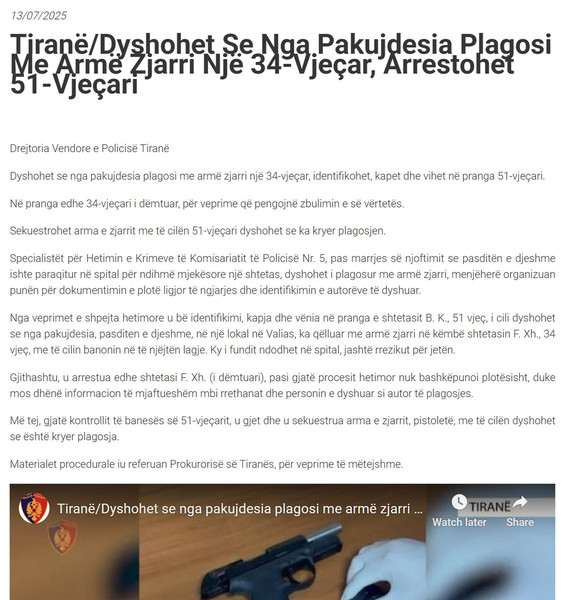 13/07/2025

Tiranë/Dyshohet Se Nga Pakujdesia Plagosi Me Armë Zjarri Një 34-Vjeçar, Arrestohet 51-Vjeçari

Drejtoria Vendore e Policisë Tiranë

Dyshohet se nga pakujdesia plagosi me armë zjarri një 34-vjeçar, identifikohet, kapet dhe vihet në pranga 51-vjeçari.

Në pranga edhe 34-vjeçari i dëmtuar, për veprime që pengojnë zbulimin e së vërtetës.

Sekuestrohet arma e zjarrit me të cilën 51-vjeçari dyshohet se ka kryer plagosjen.

Specialistët për Hetimin e Krimeve të Komisariatit të Policisë Nr. 5, pas marrjes së njoftimit se pasditën e djeshme ishte paraqitur në spital për ndihmë mjekësore një shtetas, dyshohet i plagosur me armë zjarri, menjëherë organizuan punën për dokumentimin e plotë ligjor të ngjarjes dhe identifikimin e autorëve të dyshuar.

Nga veprimet e shpejta hetimore u bë identifikimi, kapja dhe vënia në pranga e shtetasit B. K., 51 vjeç, i cili dyshohet se nga pakujdesia, pasditen e djeshme, në një lokal në Valias, ka qëlluar me armë zjarri në këmbë shtetasin F. Xh., 34 vjeç, me të cilin banonin në të njëjtën lagje. Ky i fundit ndodhet në spital, jashtë rrezikut për jetën.

Gjithashtu, u arrestua edhe shtetasi F. Xh. (i dëmtuari), pasi gjatë procesit hetimor nuk bashkëpunoi plotësisht, duke mos dhënë informacion të mjaftueshëm mbi rrethanat dhe personin e dyshuar si autor të plagosjes.

Më tej, gjatë kontrollit të banesës së 51-vjeçarit, u gjet dhe u sekuestrua arma e zjarrit, pistoletë, me të cilën dyshohet se është kryer plagosja.

Materialet procedurale iu referuan Prokurorisë së Tiranës, për veprime të mëtejshme.

Tiranë/Dyshohet se nga pakujdesia plagosi me armë zjarri ...
TIRANË
Watch later
Share